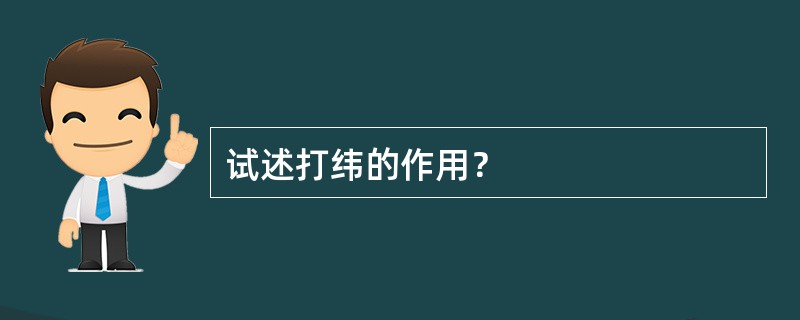 试述打纬的作用？